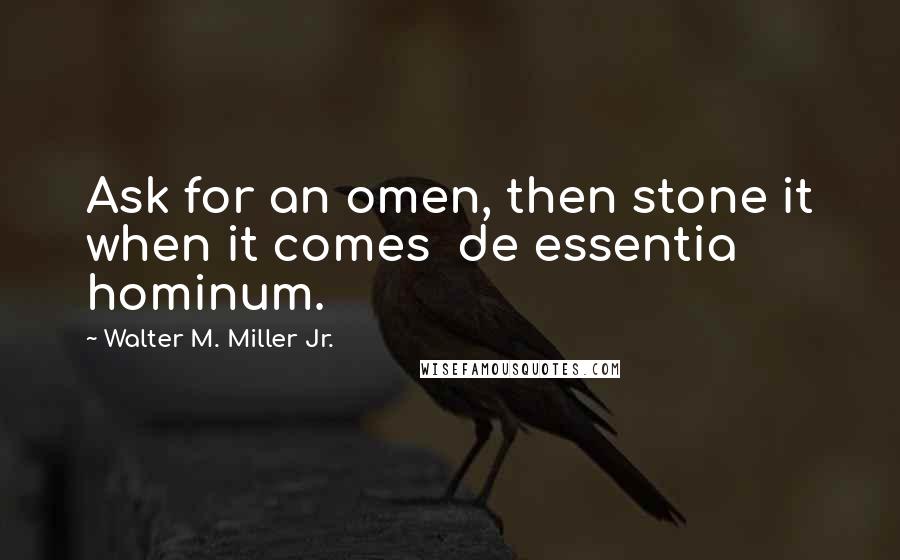 Ask for an omen, then stone it when it comes  de essentia hominum.

~ Walter M. Miller Jr.

WISEFAMOUSQUOTES.COM